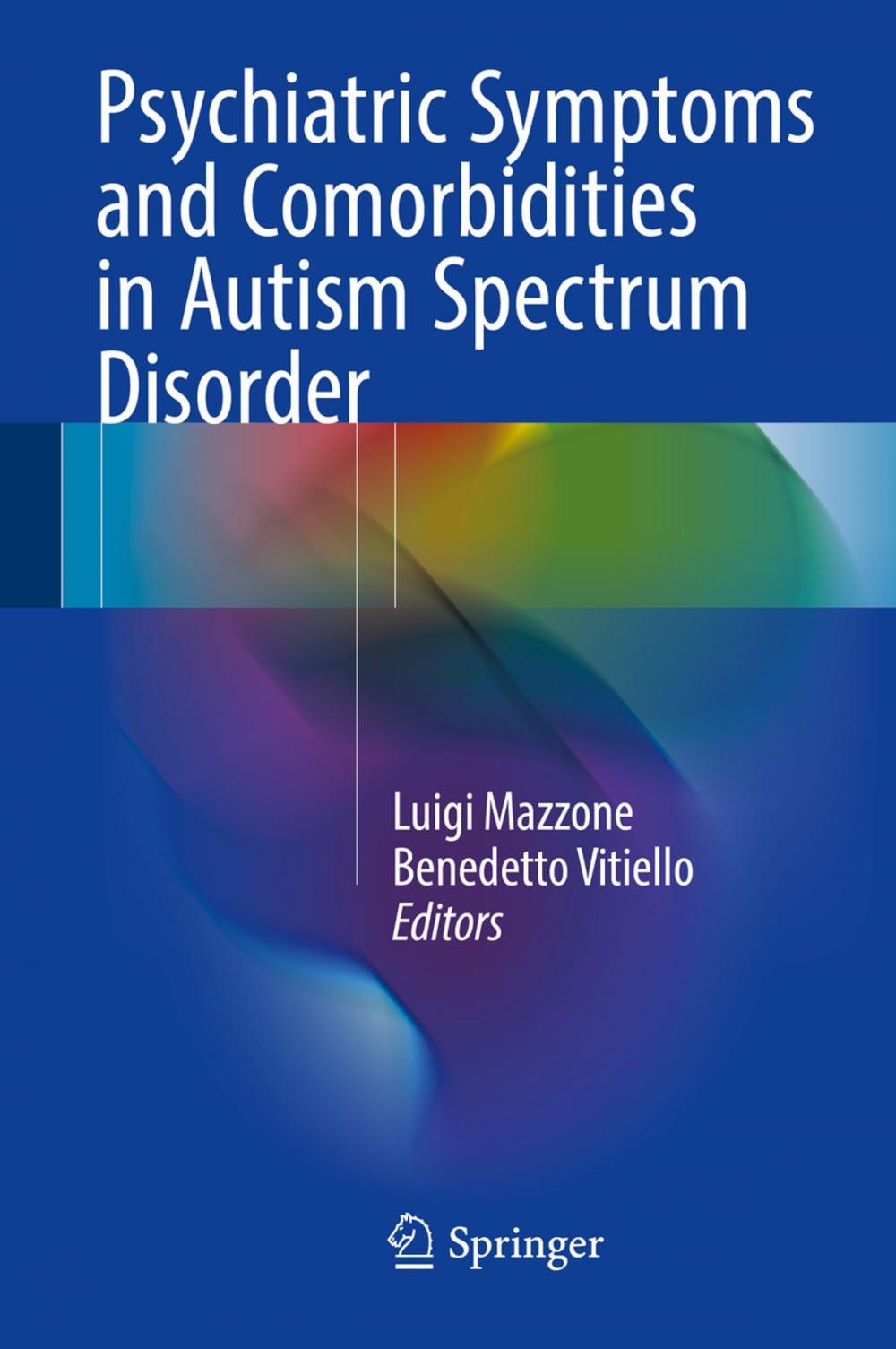 Psychiatric Symptoms and Comorbidities in Autism Spectrum Disorder

Luigi Mazzone
Benedetto Vitiello
Editors

Springer